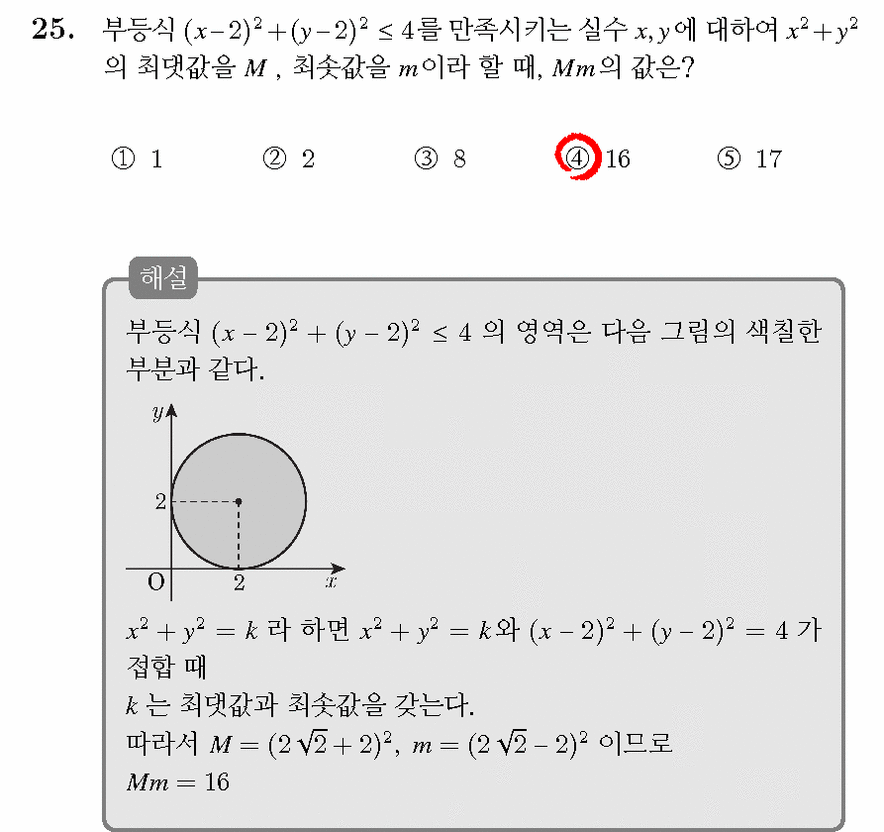 25. 부등식 $(x-2)^2+(y-2)^2 \le 4$를 만족시키는 실수 $x, y$에 대하여 $x^2+y^2$의 최댓값을 $M$ , 최솟값을 $m$이라 할 때, $Mm$의 값은?

① 1 ② 2 ③ 8 ④ 16 ⑤ 17

해설

부등식 $(x-2)^2+(y-2)^2 \le 4$ 의 영역은 다음 그림의 색칠한 부분과 같다.

$y$
2
O 2 $x$

$x^2+y^2=k$ 라 하면 $x^2+y^2=k$와 $(x-2)^2+(y-2)^2=4$ 가 접할 때
$k$ 는 최댓값과 최솟값을 갖는다.
따라서 $M=(2\sqrt{2}+2)^2$, $m=(2\sqrt{2}-2)^2$ 이므로
$Mm=16$